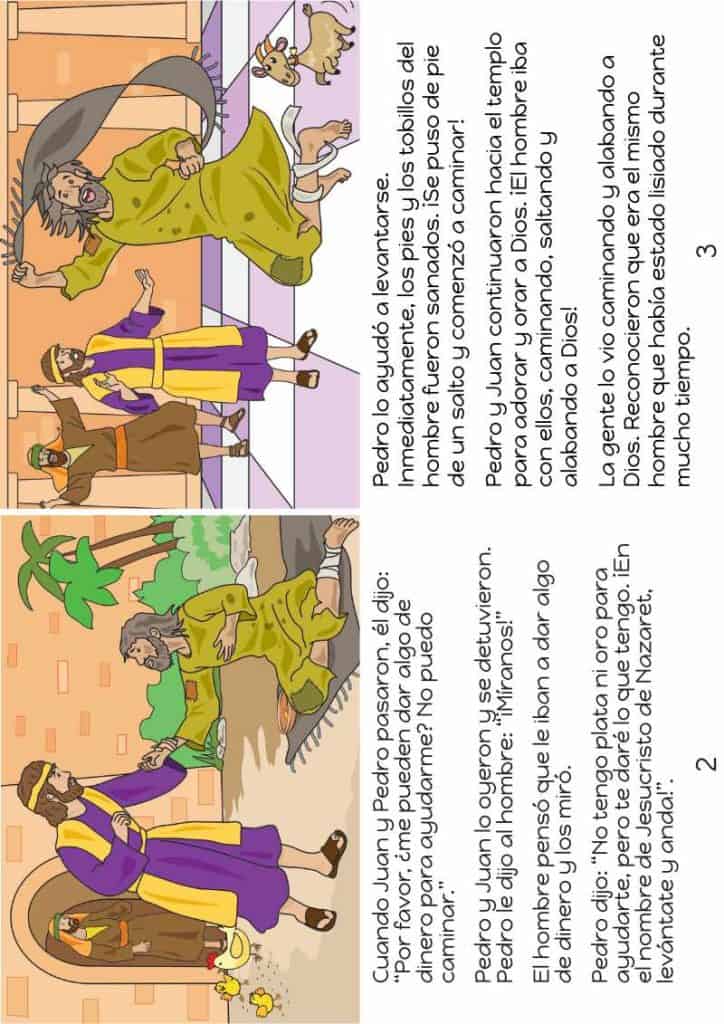 Cuando Juan y Pedro pasaron, él dijo: "Por favor, ¿me pueden dar algo de dinero para ayudarme? No puedo caminar."

Pedro y Juan lo oyeron y se detuvieron. Pedro le dijo al hombre: "¡Míranos!"

El hombre pensó que le iban a dar algo de dinero y los miró.

Pedro dijo: "No tengo plata ni oro para ayudarte, pero te daré lo que tengo. ¡En el nombre de Jesucristo de Nazaret, levántate y anda!".

2

Pedro lo ayudó a levantarse. Inmediatamente, los pies y los tobillos del hombre fueron sanados. ¡Se puso de pie de un salto y comenzó a caminar!

Pedro y Juan continuaron hacia el templo para adorar y orar a Dios. ¡El hombre iba con ellos, caminando, saltando y alabando a Dios!

La gente lo vio caminando y alabando a Dios. Reconocieron que era el mismo hombre que había estado lisiado durante mucho tiempo.

3